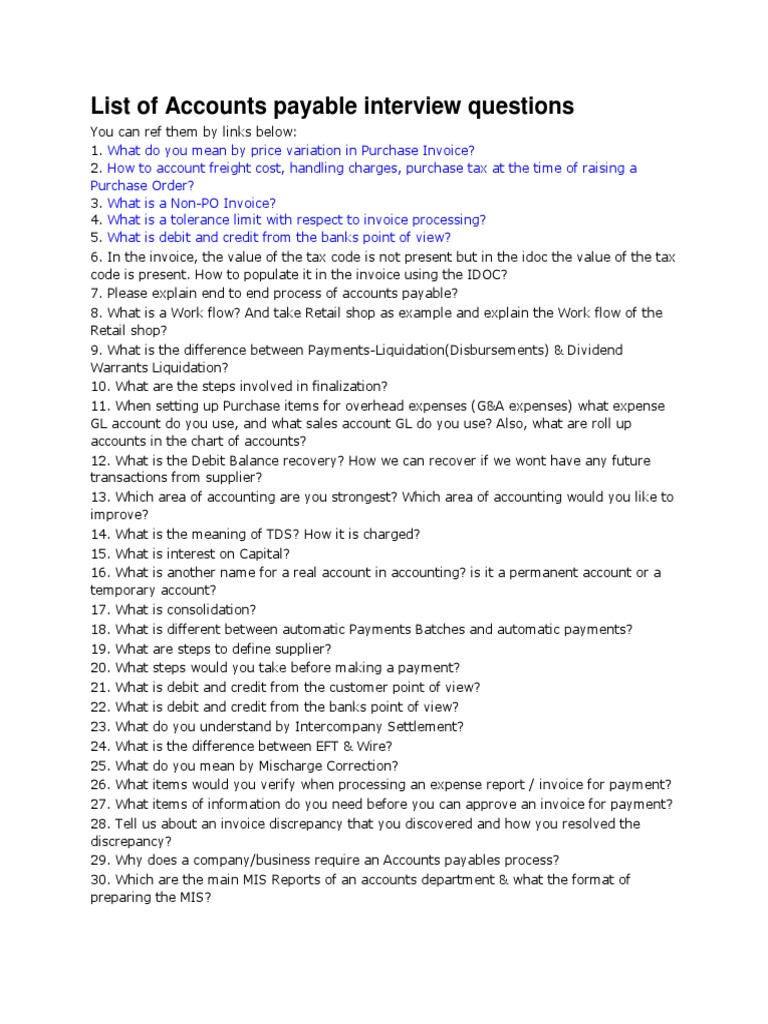 List of Accounts payable interview questions

You can ref them by links below:
1. What do you mean by price variation in Purchase Invoice?
2. How to account freight cost, handling charges, purchase tax at the time of raising a Purchase Order?
3. What is a Non-PO Invoice?
4. What is a tolerance limit with respect to invoice processing?
5. What is debit and credit from the banks point of view?
6. In the invoice, the value of the tax code is not present but in the idoc the value of the tax code is present. How to populate it in the invoice using the IDOC?
7. Please explain end to end process of accounts payable?
8. What is a Work flow? And take Retail shop as example and explain the Work flow of the Retail shop?
9. What is the difference between Payments-Liquidation(Disbursements) & Dividend Warrants Liquidation?
10. What are the steps involved in finalization?
11. When setting up Purchase items for overhead expenses (G&A expenses) what expense GL account do you use, and what sales account GL do you use? Also, what are roll up accounts in the chart of accounts?
12. What is the Debit Balance recovery? How we can recover if we wont have any future transactions from supplier?
13. Which area of accounting are you strongest? Which area of accounting would you like to improve?
14. What is the meaning of TDS? How it is charged?
15. What is interest on Capital?
16. What is another name for a real account in accounting? is it a permanent account or a temporary account?
17. What is consolidation?
18. What is different between automatic Payments Batches and automatic payments?
19. What are steps to define supplier?
20. What steps would you take before making a payment?
21. What is debit and credit from the customer point of view?
22. What is debit and credit from the banks point of view?
23. What do you understand by Intercompany Settlement?
24. What is the difference between EFT & Wire?
25. What do you mean by Mischarge Correction?
26. What items would you verify when processing an expense report / invoice for payment?
27. What items of information do you need before you can approve an invoice for payment?
28. Tell us about an invoice discrepancy that you discovered and how you resolved the discrepancy?
29. Why does a company/business require an Accounts payables process?
30. Which are the main MIS Reports of an accounts department & what the format of preparing the MIS?